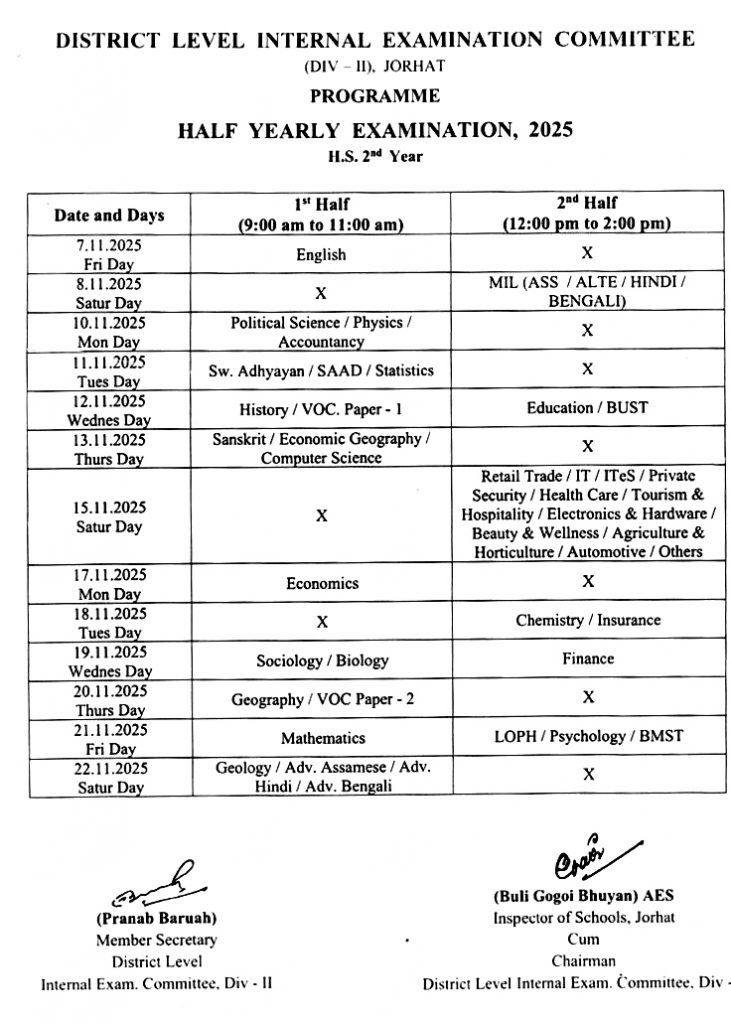 DISTRICT LEVEL INTERNAL EXAMINATION COMMITTEE
(DIV – II), JORHAT
PROGRAMME
HALF YEARLY EXAMINATION, 2025
H.S. 2nd Year

| Date and Days | 1st Half (9:00 am to 11:00 am) | 2nd Half (12:00 pm to 2:00 pm) |
|---|---|---|
| 7.11.2025 Fri Day | English | X |
| 8.11.2025 Satur Day | X | MIL (ASS / ALTE / HINDI / BENGALI) |
| 10.11.2025 Mon Day | Political Science / Physics / Accountancy | X |
| 11.11.2025 Tues Day | Sw. Adhyayan / SAAD / Statistics | X |
| 12.11.2025 Wednes Day | History / VOC. Paper - 1 | Education / BUST |
| 13.11.2025 Thurs Day | Sanskrit / Economic Geography / Computer Science | X |
| 15.11.2025 Satur Day | X | Retail Trade / IT / ITeS / Private Security / Health Care / Tourism & Hospitality / Electronics & Hardware / Beauty & Wellness / Agriculture & Horticulture / Automotive / Others |
| 17.11.2025 Mon Day | Economics | X |
| 18.11.2025 Tues Day | X | Chemistry / Insurance |
| 19.11.2025 Wednes Day | Sociology / Biology | Finance |
| 20.11.2025 Thurs Day | Geography / VOC Paper - 2 | X |
| 21.11.2025 Fri Day | Mathematics | LOPH / Psychology / BMST |
| 22.11.2025 Satur Day | Geology / Adv. Assamese / Adv. Hindi / Adv. Bengali | X |

(Pranab Baruah)
Member Secretary
District Level
Internal Exam. Committee, Div - II

(Buli Gogoi Bhuyan) AES
Inspector of Schools, Jorhat
Cum
Chairman
District Level Internal Exam. Committee, Div -